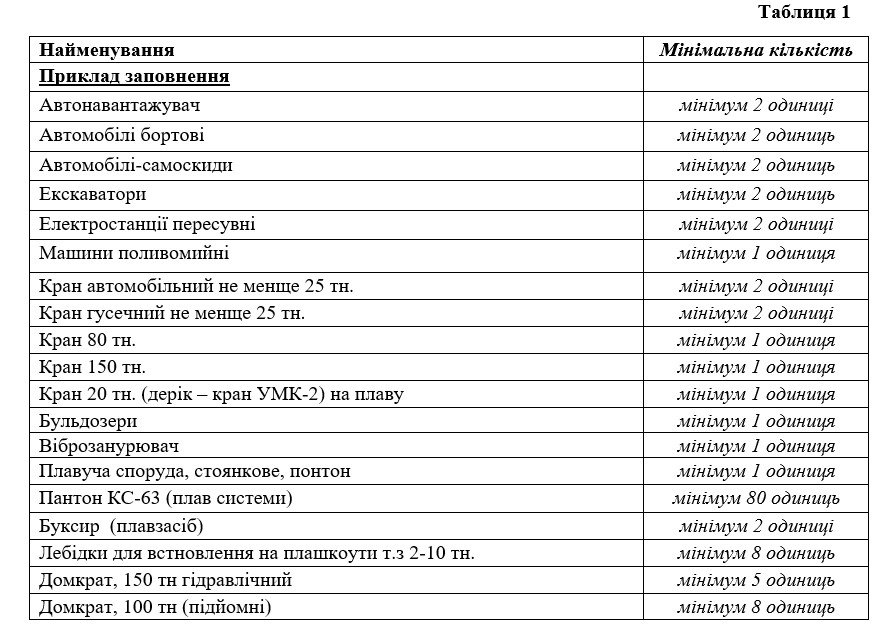 Таблиця 1

| Найменування | Мінімальна кількість |
|---|---|
| Приклад заповнення | |
| Автонавантажувач | мінімум 2 одиниці |
| Автомобілі бортові | мінімум 2 одиниць |
| Автомобілі-самоскиди | мінімум 2 одиниць |
| Екскаватори | мінімум 2 одиниць |
| Електростанції пересувні | мінімум 2 одиниці |
| Машини поливомийні | мінімум 1 одиниця |
| Кран автомобільний не менще 25 тн. | мінімум 2 одиниці |
| Кран гусечний не менще 25 тн. | мінімум 2 одиниці |
| Кран 80 тн. | мінімум 1 одиниця |
| Кран 150 тн. | мінімум 1 одиниця |
| Кран 20 тн. (дерік – кран УМК-2) на плаву | мінімум 1 одиниця |
| Бульдозери | мінімум 1 одиниця |
| Віброзанурювач | мінімум 1 одиниця |
| Плавуча споруда, стоянкове, понтон | мінімум 1 одиниця |
| Пантон КС-63 (плав системи) | мінімум 80 одиниць |
| Буксир (плавзасіб) | мінімум 2 одиниці |
| Лебідки для встновлення на плашкоути т.з 2-10 тн. | мінімум 8 одиниць |
| Домкрат, 150 тн гідравлічний | мінімум 5 одиниць |
| Домкрат, 100 тн (підйомні) | мінімум 8 одиниць |